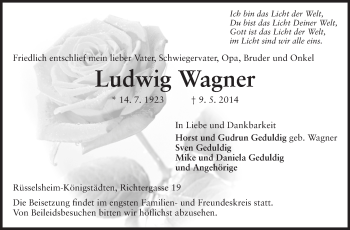 Ich bin das Licht der Welt,
Du bist das Licht Deiner Welt,
Gott ist das Licht der Welt,
im Licht sind wir alle eins.

Friedlich entschlief mein lieber Vater, Schwiegervater, Opa, Bruder und Onkel

Ludwig Wagner

* 14. 7. 1923 † 9. 5. 2014

In Liebe und Dankbarkeit
Horst und Gudrun Geduldig geb. Wagner
Sven Geduldig
Mike und Daniela Geduldig
und Angehörige

Rüsselsheim-Königstädten, Richtergasse 19

Die Beisetzung findet im engsten Familien- und Freundeskreis statt.
Von Beileidsbesuchen bitten wir höflichst abzusehen.